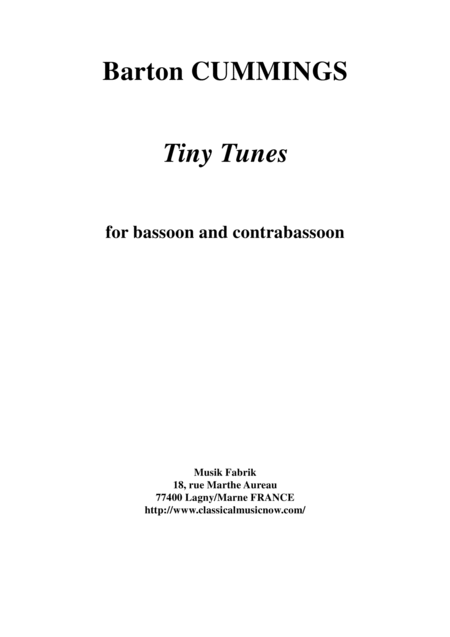 Barton CUMMINGS

Tiny Tunes

for bassoon and contrabassoon

Musik Fabrik
18, rue Marthe Aureau
77400 Lagny/Marne FRANCE
http://www.classicalmusicnow.com/